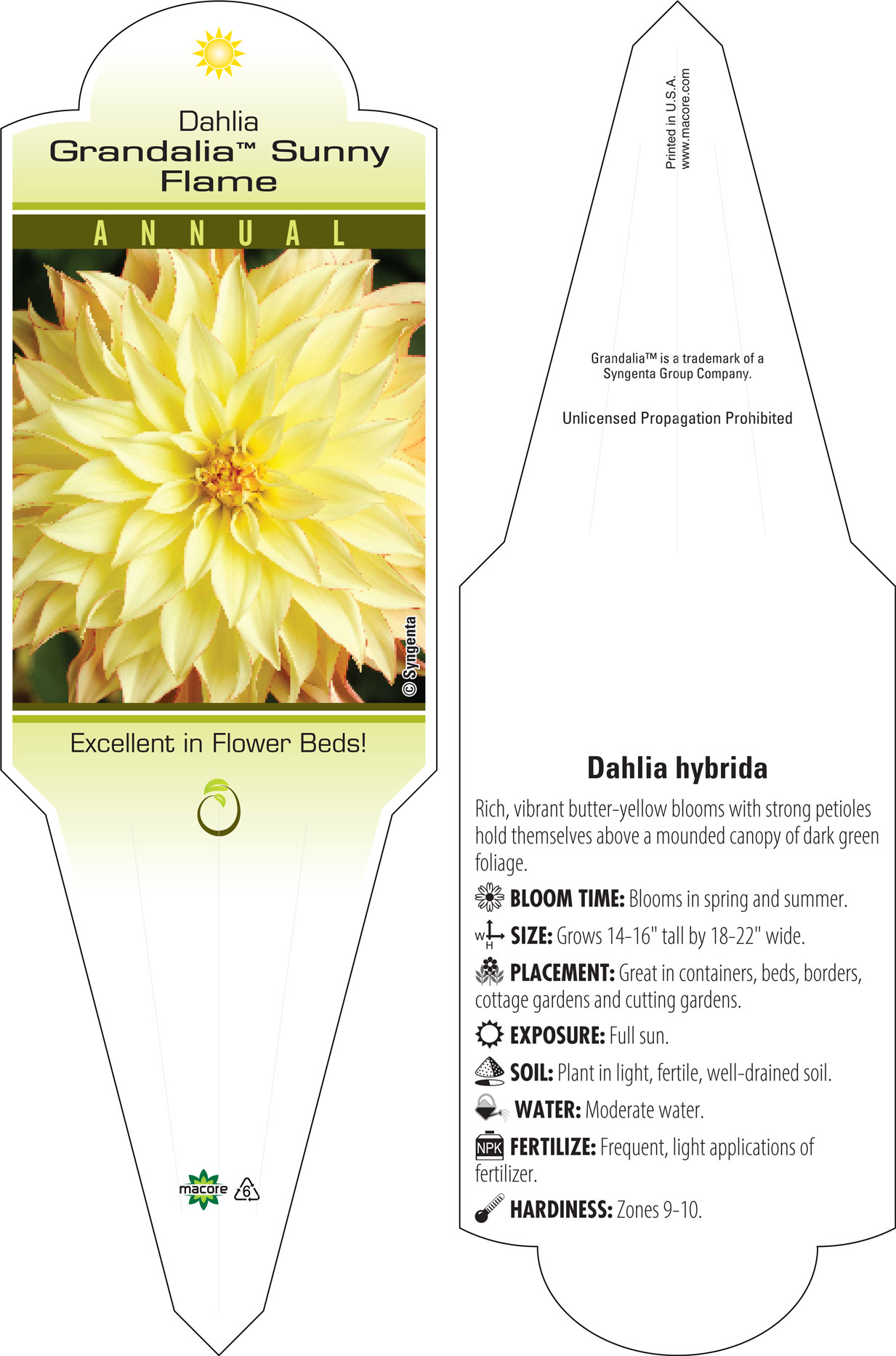 Dahlia
Grandalia™ Sunny Flame

ANNUAL

© Syngenta

Excellent in Flower Beds!

macore 6

Printed in U.S.A.
www.macore.com

Grandalia™ is a trademark of a Syngenta Group Company.

Unlicensed Propagation Prohibited

Dahlia hybrida

Rich, vibrant butter-yellow blooms with strong petioles hold themselves above a mounded canopy of dark green foliage.

BLOOM TIME: Blooms in spring and summer.

W H SIZE: Grows 14-16" tall by 18-22" wide.

PLACEMENT: Great in containers, beds, borders, cottage gardens and cutting gardens.

EXPOSURE: Full sun.

SOIL: Plant in light, fertile, well-drained soil.

WATER: Moderate water.

NPK FERTILIZE: Frequent, light applications of fertilizer.

HARDINESS: Zones 9-10.